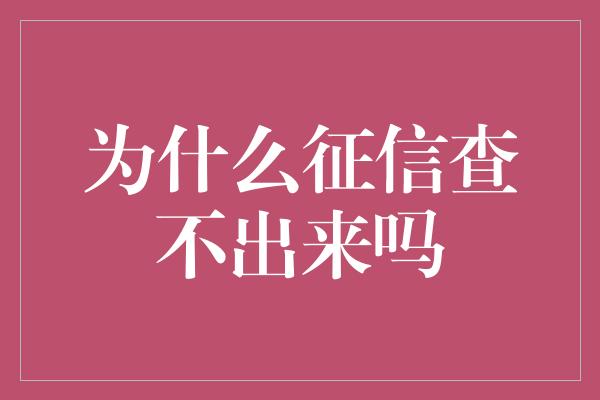 为什么征信查不出来吗